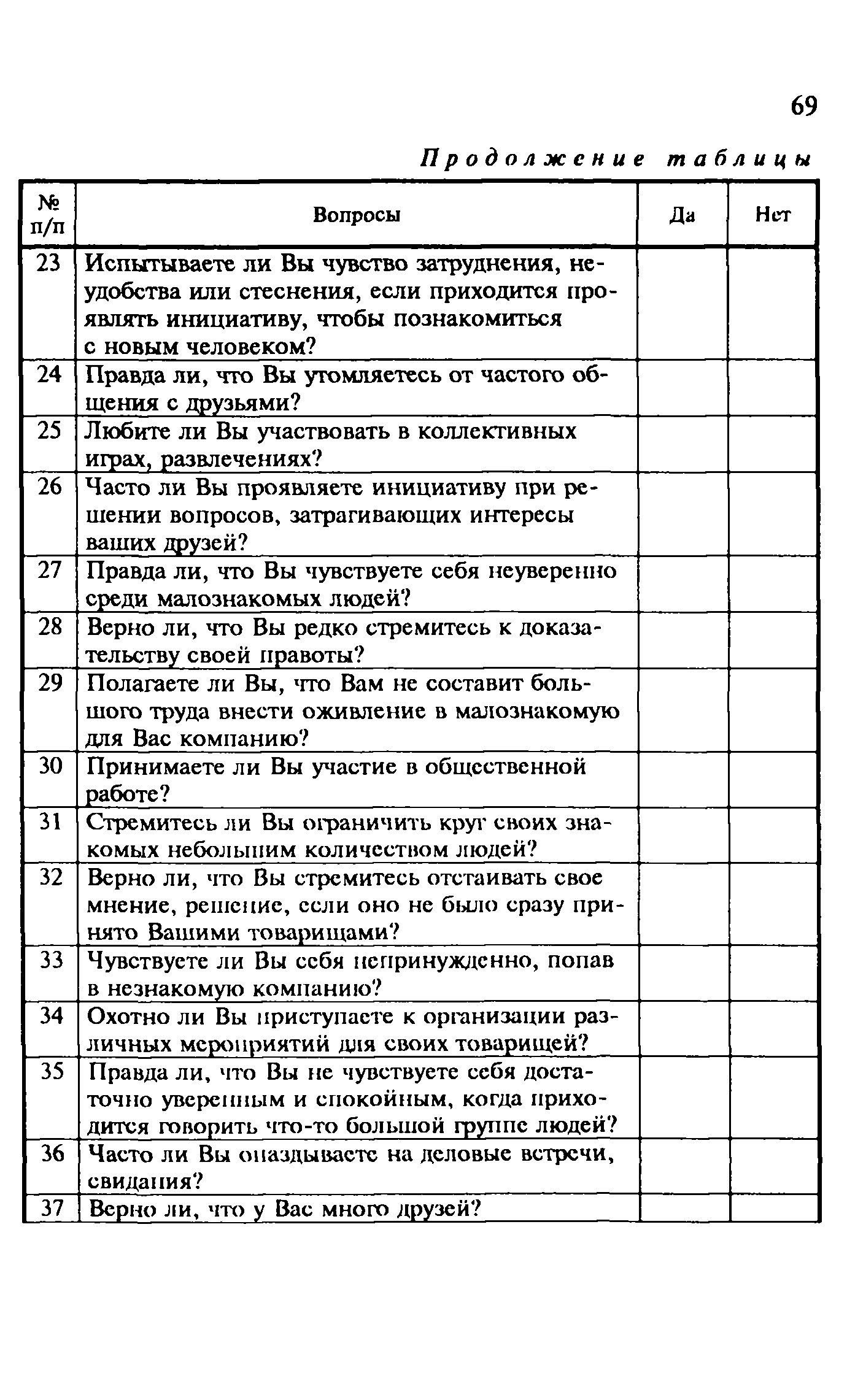 69

Продолжение таблицы

| № п/п | Вопросы | Да | Нет |
|---|---|---|---|
| 23 | Испытываете ли Вы чувство затруднения, неудобства или стеснения, если приходится проявлять инициативу, чтобы познакомиться с новым человеком? | | |
| 24 | Правда ли, что Вы утомляетесь от частого общения с друзьями? | | |
| 25 | Любите ли Вы участвовать в коллективных играх, развлечениях? | | |
| 26 | Часто ли Вы проявляете инициативу при решении вопросов, затрагивающих интересы ваших друзей? | | |
| 27 | Правда ли, что Вы чувствуете себя неуверенно среди малознакомых людей? | | |
| 28 | Верно ли, что Вы редко стремитесь к доказательству своей правоты? | | |
| 29 | Полагаете ли Вы, что Вам не составит большого труда внести оживление в малознакомую для Вас компанию? | | |
| 30 | Принимаете ли Вы участие в общественной работе? | | |
| 31 | Стремитесь ли Вы ограничить круг своих знакомых небольшим количеством людей? | | |
| 32 | Верно ли, что Вы стремитесь отстаивать свое мнение, решение, если оно не было сразу принято Вашими товарищами? | | |
| 33 | Чувствуете ли Вы себя непринужденно, попав в незнакомую компанию? | | |
| 34 | Охотно ли Вы приступаете к организации различных мероприятий для своих товарищей? | | |
| 35 | Правда ли, что Вы не чувствуете себя достаточно уверенным и спокойным, когда приходится говорить что-то большой группе людей? | | |
| 36 | Часто ли Вы опаздываете на деловые встречи, свидания? | | |
| 37 | Верно ли, что у Вас много друзей? | | |